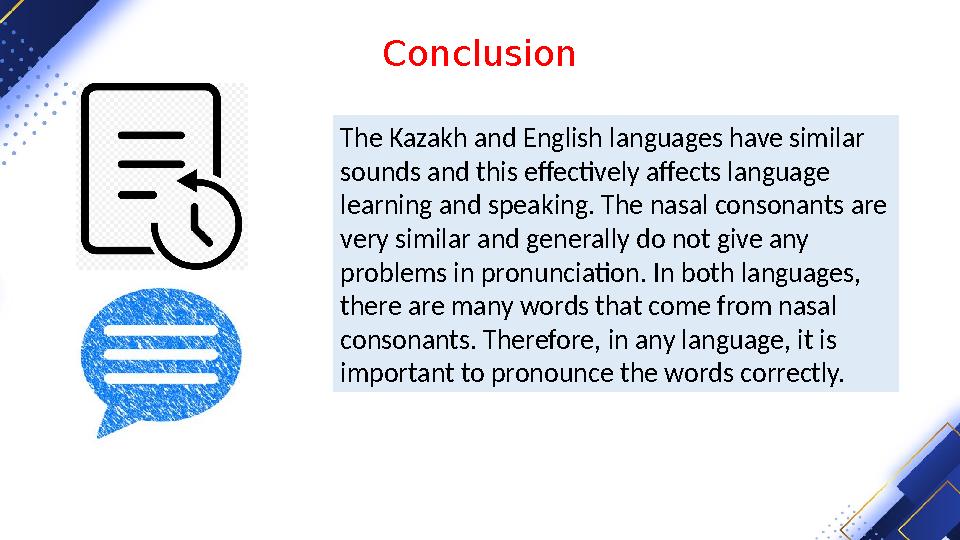 Conclusion

The Kazakh and English languages have similar sounds and this effectively affects language learning and speaking. The nasal consonants are very similar and generally do not give any problems in pronunciation. In both languages, there are many words that come from nasal consonants. Therefore, in any language, it is important to pronounce the words correctly.